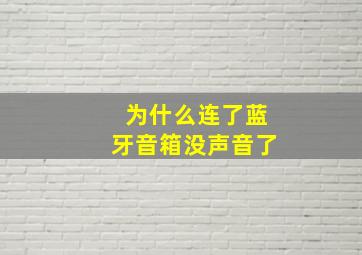 为什么连了蓝牙音箱没声音了